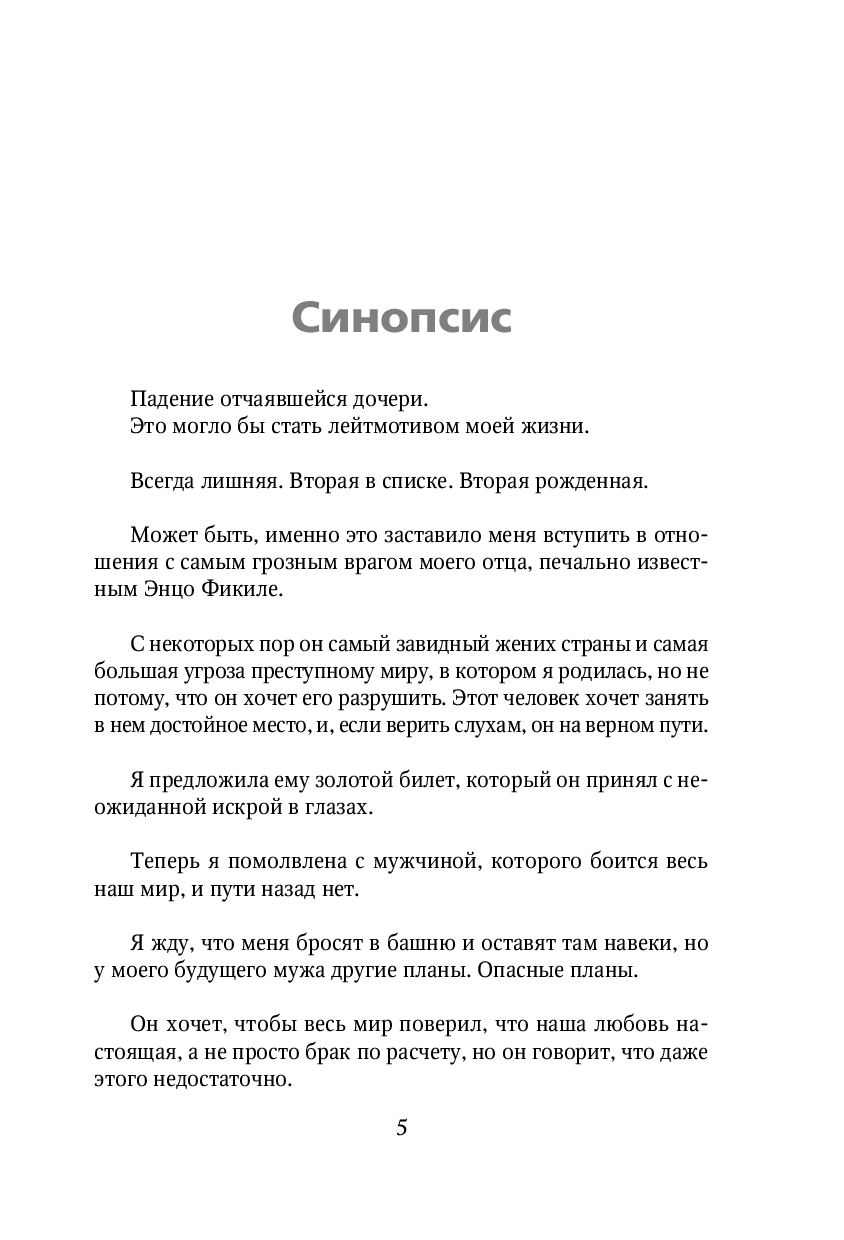 Синопсис

Падение отчаявшейся дочери.
Это могло бы стать лейтмотивом моей жизни.

Всегда лишняя. Вторая в списке. Вторая рожденная.

Может быть, именно это заставило меня вступить в отношения с самым грозным врагом моего отца, печально известным Энцо Фикиле.

С некоторых пор он самый завидный жених страны и самая большая угроза преступному миру, в котором я родилась, но не потому, что он хочет его разрушить. Этот человек хочет занять в нем достойное место, и, если верить слухам, он на верном пути.

Я предложила ему золотой билет, который он принял с неожиданной искрой в глазах.

Теперь я помолвлена с мужчиной, которого боится весь наш мир, и пути назад нет.

Я жду, что меня бросят в башню и оставят там навеки, но у моего будущего мужа другие планы. Опасные планы.

Он хочет, чтобы весь мир поверил, что наша любовь настоящая, а не просто брак по расчету, но он говорит, что даже этого недостаточно.

5